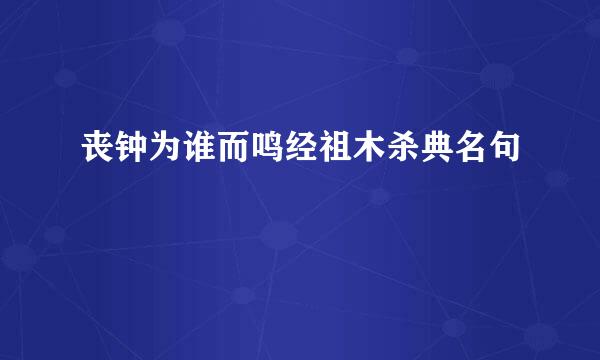 丧钟为谁而鸣经祖木杀典名句